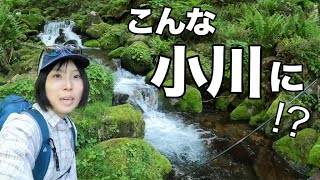 こんな
小川に
!?